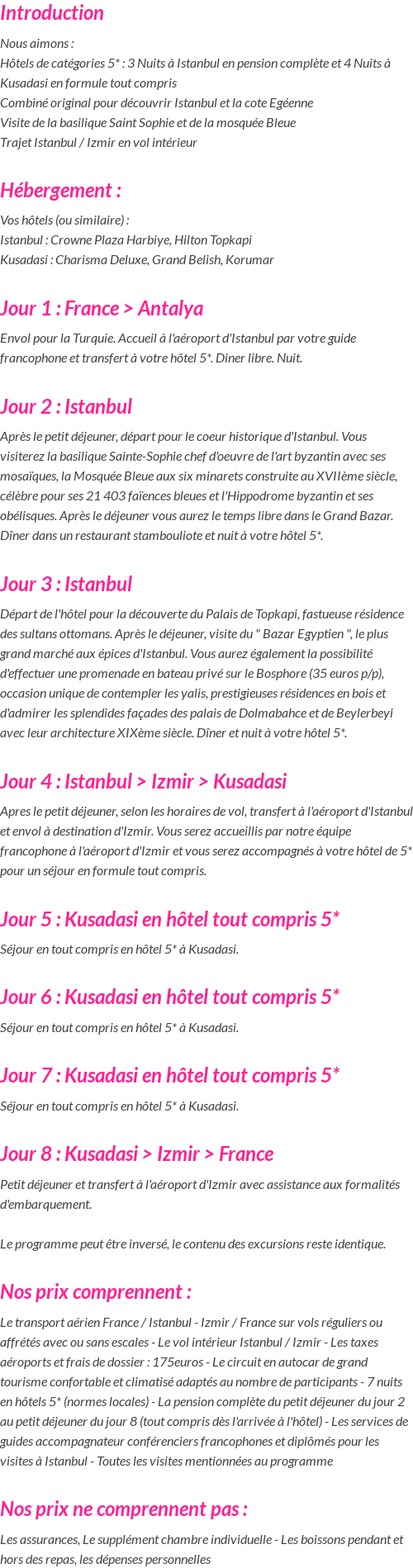 Introduction

Nous aimons :
Hôtels de catégories 5* : 3 Nuits à Istanbul en pension complète et 4 Nuits à Kusadasi en formule tout compris
Combiné original pour découvrir Istanbul et la cote Egéenne
Visite de la basilique Saint Sophie et de la mosquée Bleue
Trajet Istanbul / Izmir en vol intérieur

Hébergement :

Vos hôtels (ou similaire) :
Istanbul : Crowne Plaza Harbiye, Hilton Topkapi
Kusadasi : Charisma Deluxe, Grand Belish, Korumar

Jour 1 : France > Antalya

Envol pour la Turquie. Accueil à l'aéroport d'Istanbul par votre guide francophone et transfert à votre hôtel 5*. Diner libre. Nuit.

Jour 2 : Istanbul

Après le petit déjeuner, départ pour le coeur historique d'Istanbul. Vous visiterez la basilique Sainte-Sophie chef d'oeuvre de l'art byzantin avec ses mosaïques, la Mosquée Bleue aux six minarets construite au XVIIème siècle, célèbre pour ses 21 403 faïences bleues et l'Hippodrome byzantin et ses obélisques. Après le déjeuner vous aurez le temps libre dans le Grand Bazar. Dîner dans un restaurant stambouliote et nuit à votre hôtel 5*.

Jour 3 : Istanbul

Départ de l'hôtel pour la découverte du Palais de Topkapi, fastueuse résidence des sultans ottomans. Après le déjeuner, visite du " Bazar Egyptien ", le plus grand marché aux épices d'Istanbul. Vous aurez également la possibilité d'effectuer une promenade en bateau privé sur le Bosphore (35 euros p/p), occasion unique de contempler les yalis, prestigieuses résidences en bois et d'admirer les splendides façades des palais de Dolmabahce et de Beylerbeyi avec leur architecture XIXème siècle. Dîner et nuit à votre hôtel 5*.

Jour 4 : Istanbul > Izmir > Kusadasi

Apres le petit déjeuner, selon les horaires de vol, transfert à l'aéroport d'Istanbul et envol à destination d'Izmir. Vous serez accueillis par notre équipe francophone à l'aéroport d'Izmir et vous serez accompagnés à votre hôtel de 5* pour un séjour en formule tout compris.

Jour 5 : Kusadasi en hôtel tout compris 5*

Séjour en tout compris en hôtel 5* à Kusadasi.

Jour 6 : Kusadasi en hôtel tout compris 5*

Séjour en tout compris en hôtel 5* à Kusadasi.

Jour 7 : Kusadasi en hôtel tout compris 5*

Séjour en tout compris en hôtel 5* à Kusadasi.

Jour 8 : Kusadasi > Izmir > France

Petit déjeuner et transfert à l'aéroport d'Izmir avec assistance aux formalités d'embarquement.

Le programme peut être inversé, le contenu des excursions reste identique.

Nos prix comprennent :

Le transport aérien France / Istanbul - Izmir / France sur vols réguliers ou affrétés avec ou sans escales - Le vol intérieur Istanbul / Izmir - Les taxes aéroports et frais de dossier : 175euros - Le circuit en autocar de grand tourisme confortable et climatisé adaptés au nombre de participants - 7 nuits en hôtels 5* (normes locales) - La pension complète du petit déjeuner du jour 2 au petit déjeuner du jour 8 (tout compris dès l'arrivée à l'hôtel) - Les services de guides accompagnateur conférenciers francophones et diplômés pour les visites à Istanbul - Toutes les visites mentionnées au programme

Nos prix ne comprennent pas :

Les assurances, Le supplément chambre individuelle - Les boissons pendant et hors des repas, les dépenses personnelles